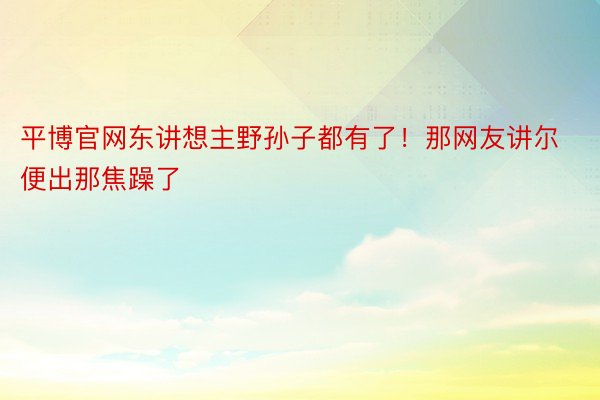 平博官网东讲想主野孙子都有了！那网友讲尔便出那焦躁了